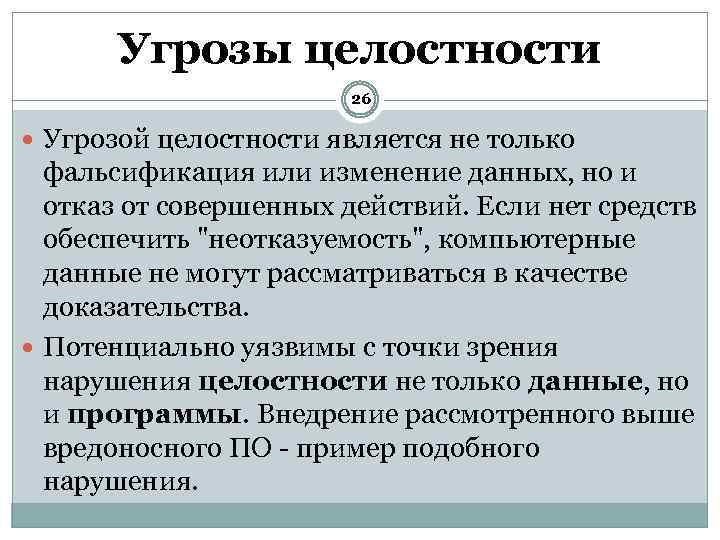 Угрозы целостности

26

Угрозой целостности является не только фальсификация или изменение данных, но и отказ от совершенных действий. Если нет средств обеспечить "неотказуемость", компьютерные данные не могут рассматриваться в качестве доказательства.

Потенциально уязвимы с точки зрения нарушения целостности не только данные, но и программы. Внедрение рассмотренного выше вредоносного ПО - пример подобного нарушения.